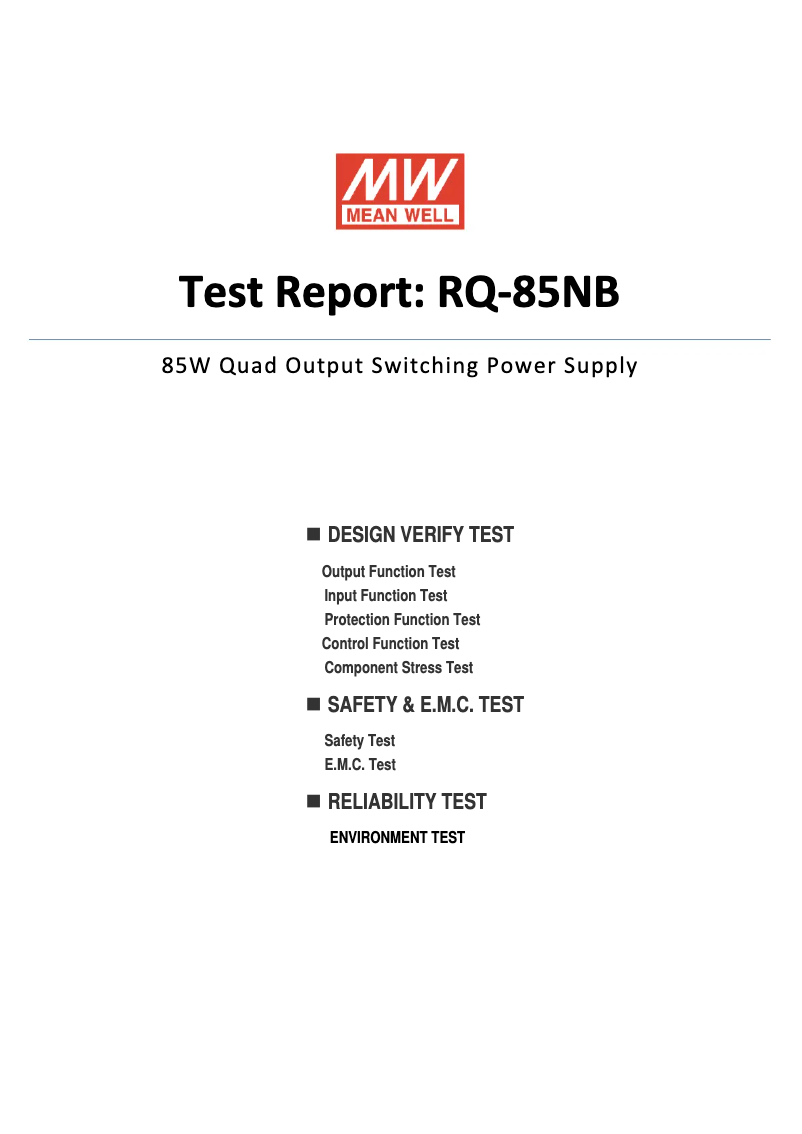 MW
MEAN WELL

Test Report: RQ-85NB

85W Quad Output Switching Power Supply

■ DESIGN VERIFY TEST

Output Function Test
Input Function Test
Protection Function Test
Control Function Test
Component Stress Test

■ SAFETY & E.M.C. TEST

Safety Test
E.M.C. Test

■ RELIABILITY TEST

ENVIRONMENT TEST